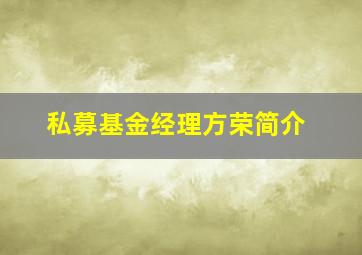 私募基金经理方荣简介